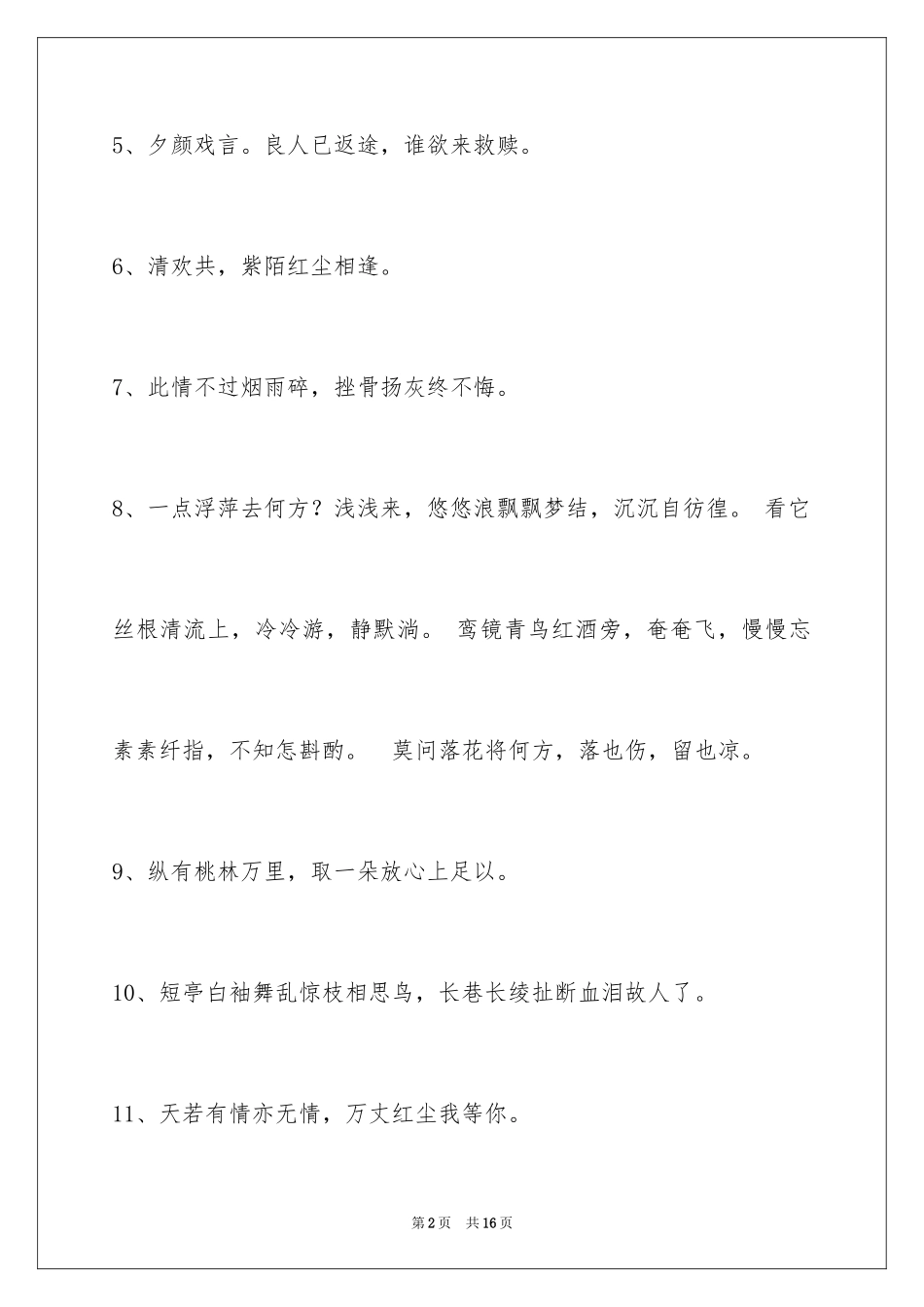 5、夕颜戏言。良人已返途，谁欲来救赎。

6、清欢共，紫陌红尘相逢。

7、此情不过烟雨碎，挫骨扬灰终不悔。

8、一点浮萍去何方？浅浅来，悠悠浪飘飘梦结，沉沉自彷徨。 看它丝根清流上，冷冷游，静默淌。 鸾镜青鸟红酒旁，奄奄飞，慢慢忘素素纤指，不知怎斟酌。 莫问落花将何方，落也伤，留也凉。

9、纵有桃林万里，取一朵放心上足以。

10、短亭白袖舞乱惊枝相思鸟，长巷长绫扯断血泪故人了。

11、天若有情亦无情，万丈红尘我等你。

第2页 共16页